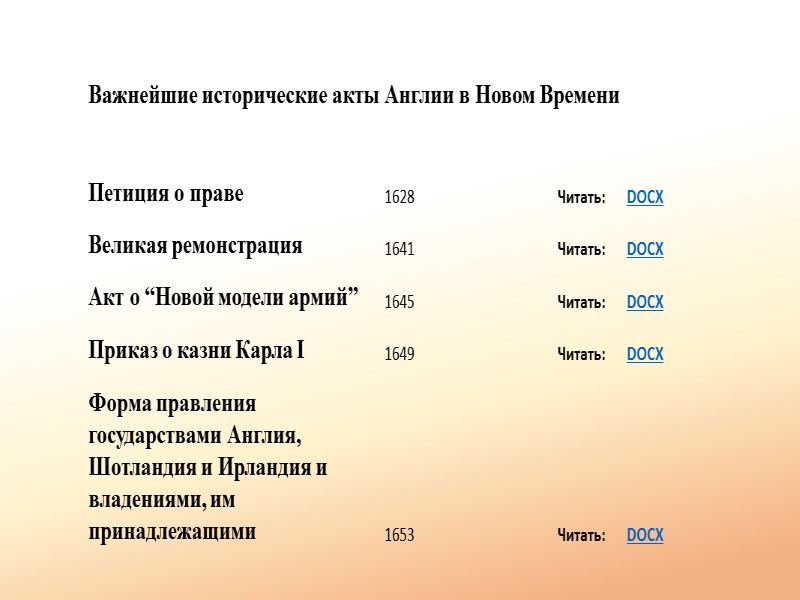 Важнейшие исторические акты Англии в Новом Времени

| | | | |
|---|---|---|---|
| Петиция о праве | 1628 | Читать: | DOCX |
| Великая ремонстрация | 1641 | Читать: | DOCX |
| Акт о “Новой модели армий” | 1645 | Читать: | DOCX |
| Приказ о казни Карла I | 1649 | Читать: | DOCX |
| Форма правления государствами Англия, Шотландия и Ирландия и владениями, им принадлежащими | 1653 | Читать: | DOCX |